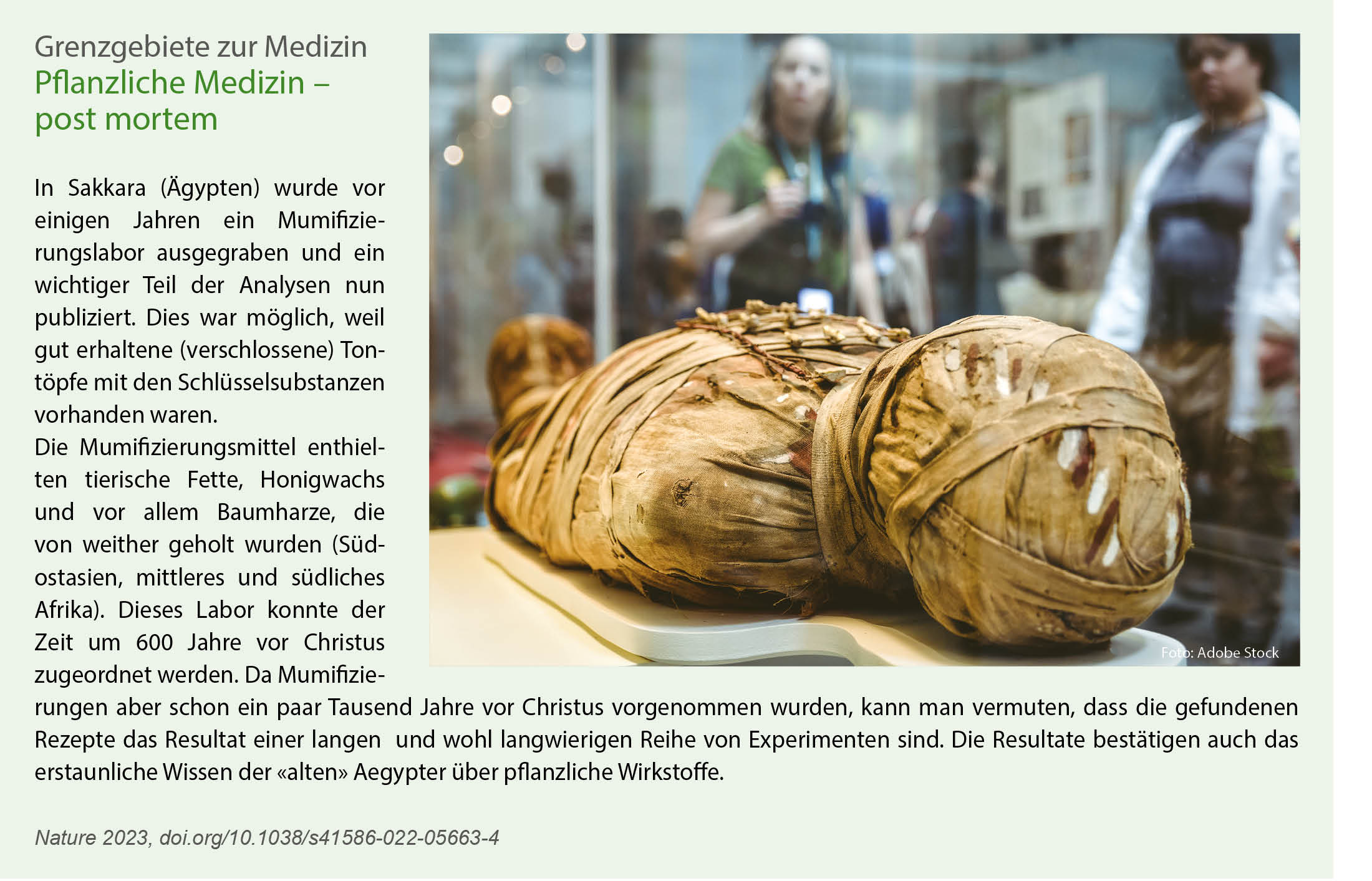 Grenzgebiete zur Medizin
Pflanzliche Medizin – post mortem

In Sakkara (Ägypten) wurde vor einigen Jahren ein Mumifizierungslabor ausgegraben und ein wichtiger Teil der Analysen nun publiziert. Dies war möglich, weil gut erhaltene (verschlossene) Tontöpfe mit den Schlüsselsubstanzen vorhanden waren.
Die Mumifizierungsmittel enthielten tierische Fette, Honigwachs und vor allem Baumharze, die von weither geholt wurden (Südostasien, mittleres und südliches Afrika). Dieses Labor konnte der Zeit um 600 Jahre vor Christus zugeordnet werden. Da Mumifizierungen aber schon ein paar Tausend Jahre vor Christus vorgenommen wurden, kann man vermuten, dass die gefundenen Rezepte das Resultat einer langen und wohl langwierigen Reihe von Experimenten sind. Die Resultate bestätigen auch das erstaunliche Wissen der «alten» Aegypter über pflanzliche Wirkstoffe.

Foto: Adobe Stock

Nature 2023, doi.org/10.1038/s41586-022-05663-4